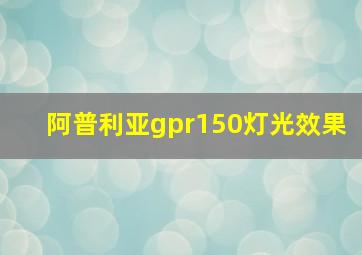 阿普利亚gpr150灯光效果